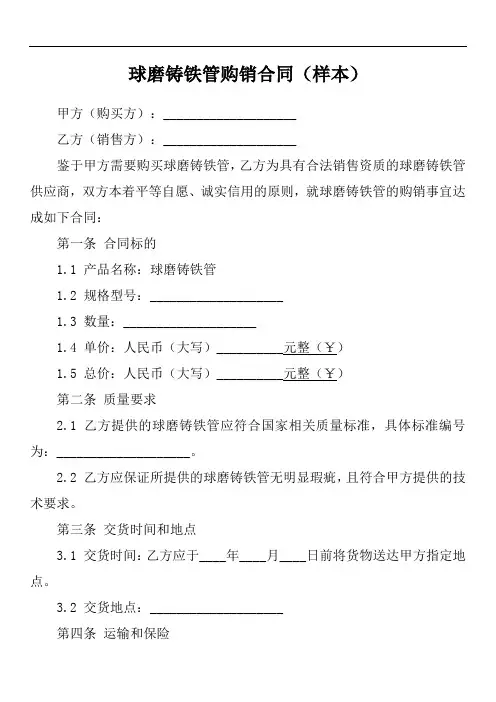 球磨铸铁管购销合同（样本）

甲方（购买方）：____________________

乙方（销售方）：____________________

鉴于甲方需要购买球磨铸铁管，乙方为具有合法销售资质的球磨铸铁管供应商，双方本着平等自愿、诚实信用的原则，就球磨铸铁管的购销事宜达成如下合同：

第一条 合同标的

1.1 产品名称：球磨铸铁管

1.2 规格型号：____________________

1.3 数量：____________________

1.4 单价：人民币（大写）__________元整（¥）

1.5 总价：人民币（大写）__________元整（¥）

第二条 质量要求

2.1 乙方提供的球磨铸铁管应符合国家相关质量标准，具体标准编号为：____________________。

2.2 乙方应保证所提供的球磨铸铁管无明显瑕疵，且符合甲方提供的技术要求。

第三条 交货时间和地点

3.1 交货时间：乙方应于____年____月____日前将货物送达甲方指定地点。

3.2 交货地点：____________________

第四条 运输和保险